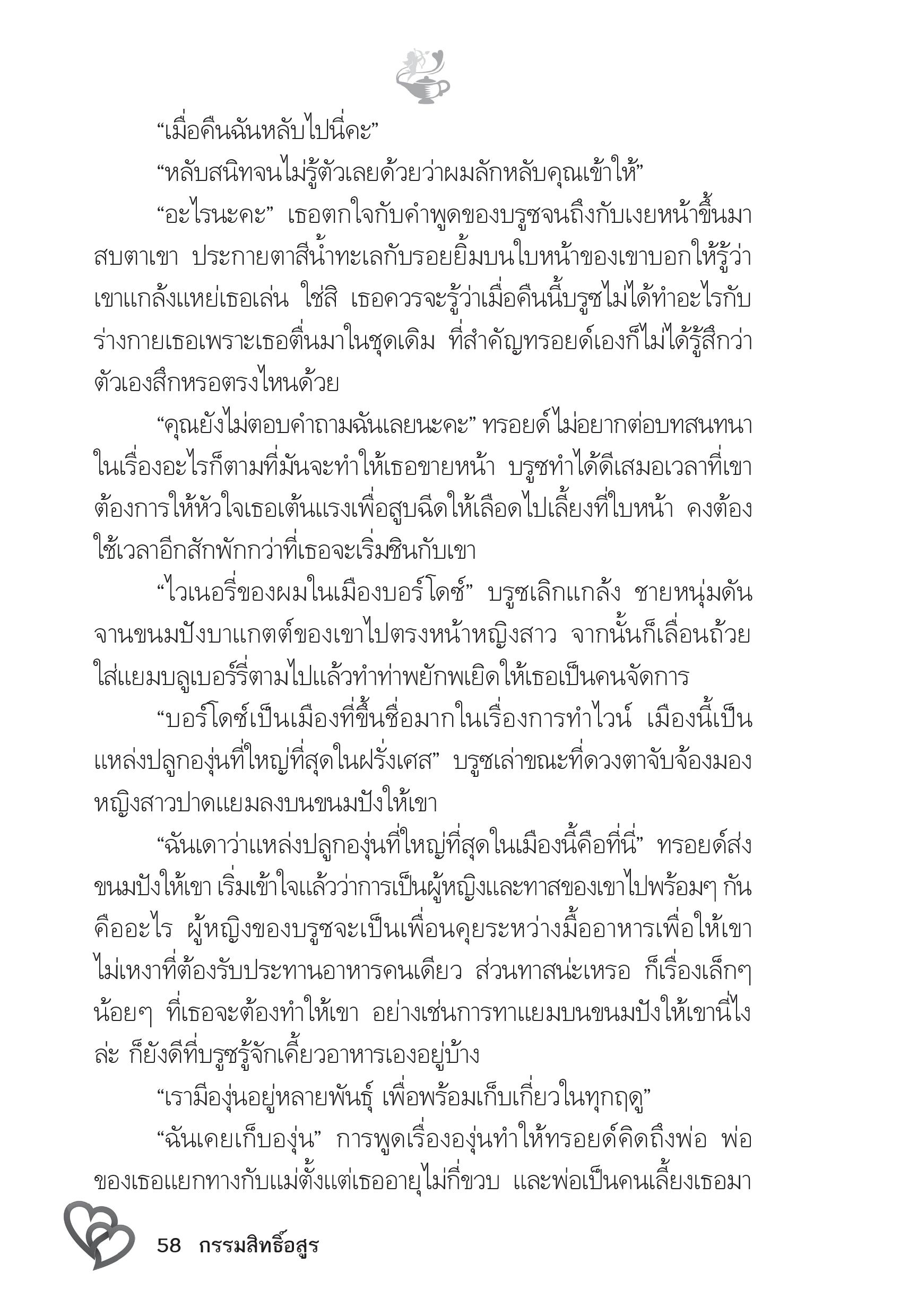 “เมื่อคืนฉันหลับไปนี่คะ”

“หลับสนิทจนไม่รู้ตัวเลยด้วยว่าผมลักหลับคุณเข้าให้”

“อะไรนะคะ” เธอตกใจกับคำพูดของบรูซจนถึงกับเงยหน้าขึ้นมาสบตาเขา ประกายตาสีน้ำทะเลกับรอยยิ้มบนใบหน้าของเขาบอกให้รู้ว่าเขาแกล้งแหย่เธอเล่น ใช่สิ เธอควรจะรู้ว่าเมื่อคืนนี้บรูซไม่ได้ทำอะไรกับร่างกายเธอเพราะเธอตื่นมาในชุดเดิม ที่สำคัญทรอยด์เองก็ไม่ได้รู้สึกว่าตัวเองสึกหรอตรงไหนด้วย

“คุณยังไม่ตอบคำถามฉันเลยนะคะ” ทรอยด์ไม่อยากต่อบทสนทนาในเรื่องอะไรก็ตามที่มันจะทำให้เธอขายหน้า บรูซทำได้ดีเสมอเวลาที่เขาต้องการให้หัวใจเธอเต้นแรงเพื่อสูบฉีดให้เลือดไปเลี้ยงที่ใบหน้า คงต้องใช้เวลาอีกสักพักกว่าที่เธอจะเริ่มชินกับเขา

“ไวเนอรี่ของผมในเมืองบอร์โดซ์” บรูซเลิกแกล้ง ชายหนุ่มดันจานขนมปังบาแกตต์ของเขาไปตรงหน้าหญิงสาว จากนั้นก็เลื่อนถ้วยใส่แยมบลูเบอร์รี่ตามไปแล้วทำท่าพยักพเยิดให้เธอเป็นคนจัดการ

“บอร์โดซ์เป็นเมืองที่ขึ้นชื่อมากในเรื่องการทำไวน์ เมืองนี้เป็นแหล่งปลูกองุ่นที่ใหญ่ที่สุดในฝรั่งเศส” บรูซเล่าขณะที่ดวงตาจับจ้องมองหญิงสาวปาดแยมลงบนขนมปังให้เขา

“ฉันเดาว่าแหล่งปลูกองุ่นที่ใหญ่ที่สุดในเมืองนี้คือที่นี่” ทรอยด์ส่งขนมปังให้เขา เริ่มเข้าใจแล้วว่าการเป็นผู้หญิงและทาสของเขาไปพร้อมๆ กันคืออะไร ผู้หญิงของบรูซจะเป็นเพื่อนคุยระหว่างมื้ออาหารเพื่อให้เขาไม่เหงาที่ต้องรับประทานอาหารคนเดียว ส่วนทาสน่ะเหรอ ก็เรื่องเล็กๆ น้อยๆ ที่เธอจะต้องทำให้เขา อย่างเช่นการทาแยมบนขนมปังให้เขานี่ไงล่ะ ก็ยังดีที่บรูซรู้จักเคี้ยวอาหารเองอยู่บ้าง

“เรามีองุ่นอยู่หลายพันธุ์ เพื่อพร้อมเก็บเกี่ยวในทุกฤดู”

“ฉันเคยเก็บองุ่น” การพูดเรื่ององุ่นทำให้ทรอยด์คิดถึงพ่อ พ่อของเธอแยกทางกับแม่ตั้งแต่เธออายุไม่กี่ขวบ และพ่อเป็นคนเลี้ยงเธอมา

58 กรรมสิทธิ์อสูร